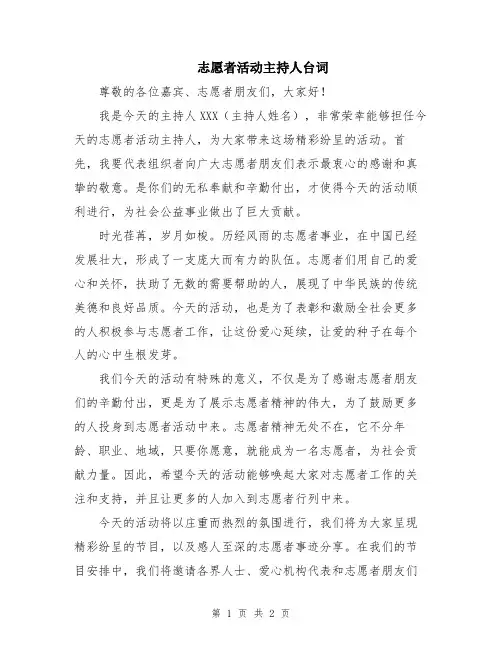 志愿者活动主持人台词

尊敬的各位嘉宾、志愿者朋友们，大家好！

我是今天的主持人XXX（主持人姓名），非常荣幸能够担任今天的志愿者活动主持人，为大家带来这场精彩纷呈的活动。首先，我要代表组织者向广大志愿者朋友们表示最衷心的感谢和真挚的敬意。是你们的无私奉献和辛勤付出，才使得今天的活动顺利进行，为社会公益事业做出了巨大贡献。

时光荏苒，岁月如梭。历经风雨的志愿者事业，在中国已经发展壮大，形成了一支庞大而有力的队伍。志愿者们用自己的爱心和关怀，扶助了无数的需要帮助的人，展现了中华民族的传统美德和良好品质。今天的活动，也是为了表彰和激励全社会更多的人积极参与志愿者工作，让这份爱心延续，让爱的种子在每个人的心中生根发芽。

我们今天的活动有特殊的意义，不仅是为了感谢志愿者朋友们的辛勤付出，更是为了展示志愿者精神的伟大，为了鼓励更多的人投身到志愿者活动中来。志愿者精神无处不在，它不分年龄、职业、地域，只要你愿意，就能成为一名志愿者，为社会贡献力量。因此，希望今天的活动能够唤起大家对志愿者工作的关注和支持，并且让更多的人加入到志愿者行列中来。

今天的活动将以庄重而热烈的氛围进行，我们将为大家呈现精彩纷呈的节目，以及感人至深的志愿者事迹分享。在我们的节目安排中，我们将邀请各界人士、爱心机构代表和志愿者朋友们

第 1 页 共 2 页